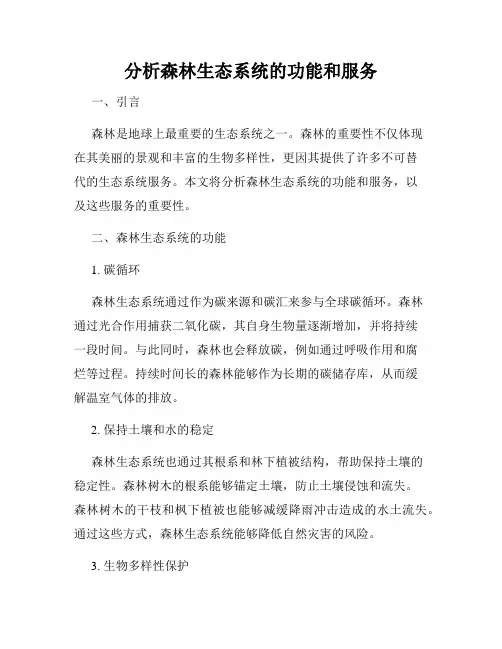 分析森林生态系统的功能和服务

一、引言

森林是地球上最重要的生态系统之一。森林的重要性不仅体现在其美丽的景观和丰富的生物多样性，更因其提供了许多不可替代的生态系统服务。本文将分析森林生态系统的功能和服务，以及这些服务的重要性。

二、森林生态系统的功能

1. 碳循环

森林生态系统通过作为碳来源和碳汇来参与全球碳循环。森林通过光合作用捕获二氧化碳，其自身生物量逐渐增加，并将持续一段时间。与此同时，森林也会释放碳，例如通过呼吸作用和腐烂等过程。持续时间长的森林能够作为长期的碳储存库，从而缓解温室气体的排放。

2. 保持土壤和水的稳定

森林生态系统也通过其根系和林下植被结构，帮助保持土壤的稳定性。森林树木的根系能够锚定土壤，防止土壤侵蚀和流失。森林树木的干枝和枫下植被也能够减缓降雨冲击造成的水土流失。通过这些方式，森林生态系统能够降低自然灾害的风险。

3. 生物多样性保护